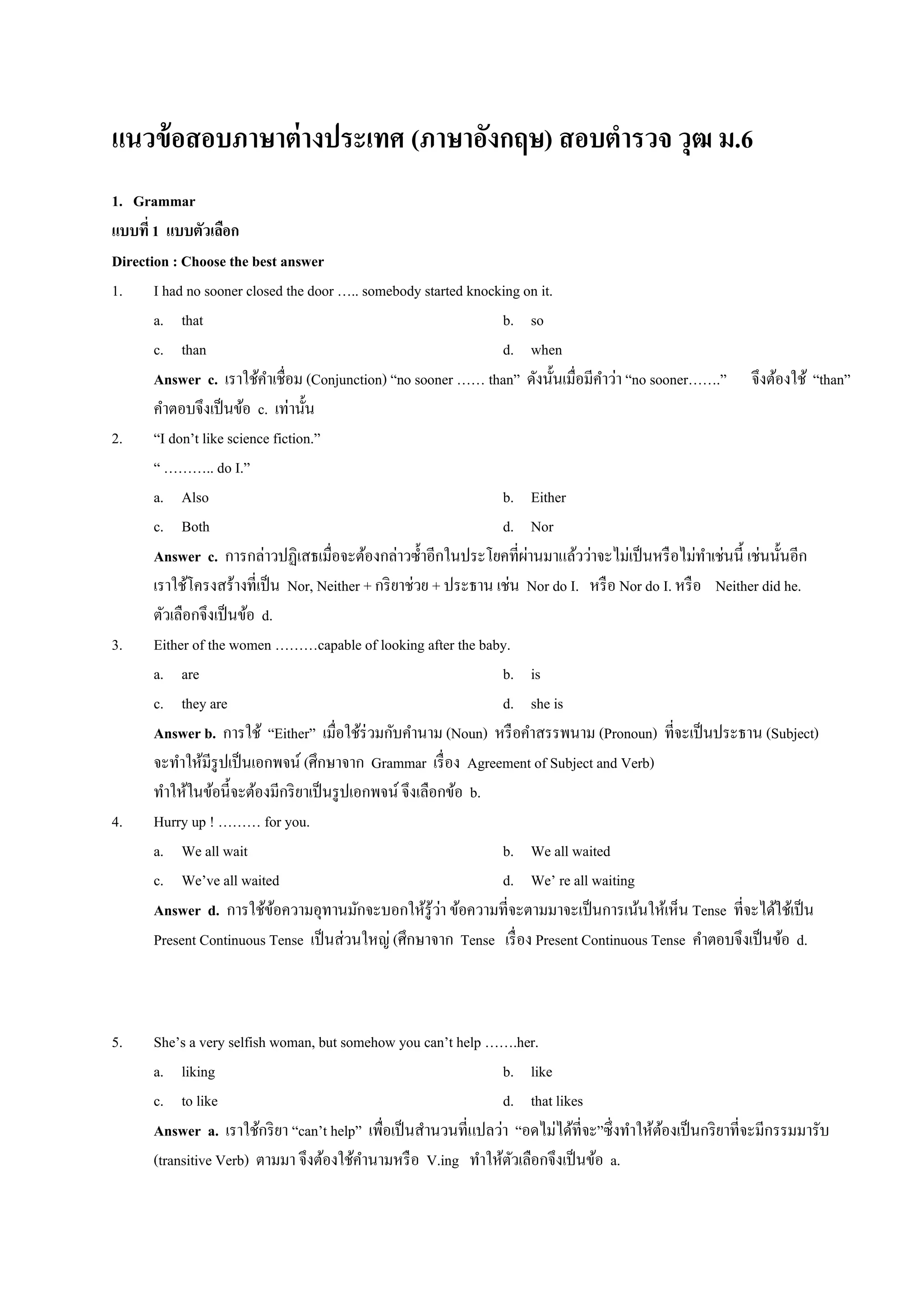 แนวข้อสอบภาษาต่างประเทศ (ภาษาอังกฤษ) สอบตำรวจ วุฒ ม.6

1. Grammar

แบบที่ 1 แบบตัวเลือก

Direction : Choose the best answer

1. I had no sooner closed the door ….. somebody started knocking on it.

a. that
b. so
c. than
d. when

Answer c. เราใช้คำเชื่อม (Conjunction) “no sooner …… than” ดังนั้นเมื่อมีคำว่า “no sooner…….” จึงต้องใช้ “than” คำตอบจึงเป็นข้อ c. เท่านั้น

2. “I don’t like science fiction.”
“ ……….. do I.”

a. Also
b. Either
c. Both
d. Nor

Answer c. การกล่าวปฏิเสธเมื่อจะต้องกล่าวซ้ำอีกในประโยคที่ผ่านมาแล้วว่าจะไม่เป็นหรือไม่ทำเช่นนี้ เช่นนั้นอีก เราใช้โครงสร้างที่เป็น Nor, Neither + กริยาช่วย + ประธาน เช่น Nor do I. หรือ Nor do I. หรือ Neither did he. ตัวเลือกจึงเป็นข้อ d.

3. Either of the women ………capable of looking after the baby.

a. are
b. is
c. they are
d. she is

Answer b. การใช้ “Either” เมื่อใช้ร่วมกับคำนาม (Noun) หรือคำสรรพนาม (Pronoun) ที่จะเป็นประธาน (Subject) จะทำให้มีรูปเป็นเอกพจน์ (ศึกษาจาก Grammar เรื่อง Agreement of Subject and Verb)
ทำให้ในข้อนี้จะต้องมีกริยาเป็นรูปเอกพจน์ จึงเลือกข้อ b.

4. Hurry up ! ……… for you.

a. We all wait
b. We all waited
c. We’ve all waited
d. We’ re all waiting

Answer d. การใช้ข้อความอุทานมักจะบอกให้รู้ว่า ข้อความที่จะตามมาจะเป็นการเน้นให้เห็น Tense ที่จะได้ใช้เป็น Present Continuous Tense เป็นส่วนใหญ่ (ศึกษาจาก Tense เรื่อง Present Continuous Tense คำตอบจึงเป็นข้อ d.

5. She’s a very selfish woman, but somehow you can’t help …….her.

a. liking
b. like
c. to like
d. that likes

Answer a. เราใช้กริยา “can’t help” เพื่อเป็นสำนวนที่แปลว่า “อดไม่ได้ที่จะ”ซึ่งทำให้ต้องเป็นกริยาที่จะมีกรรมมารับ (transitive Verb) ตามมา จึงต้องใช้คำนามหรือ V.ing ทำให้ตัวเลือกจึงเป็นข้อ a.